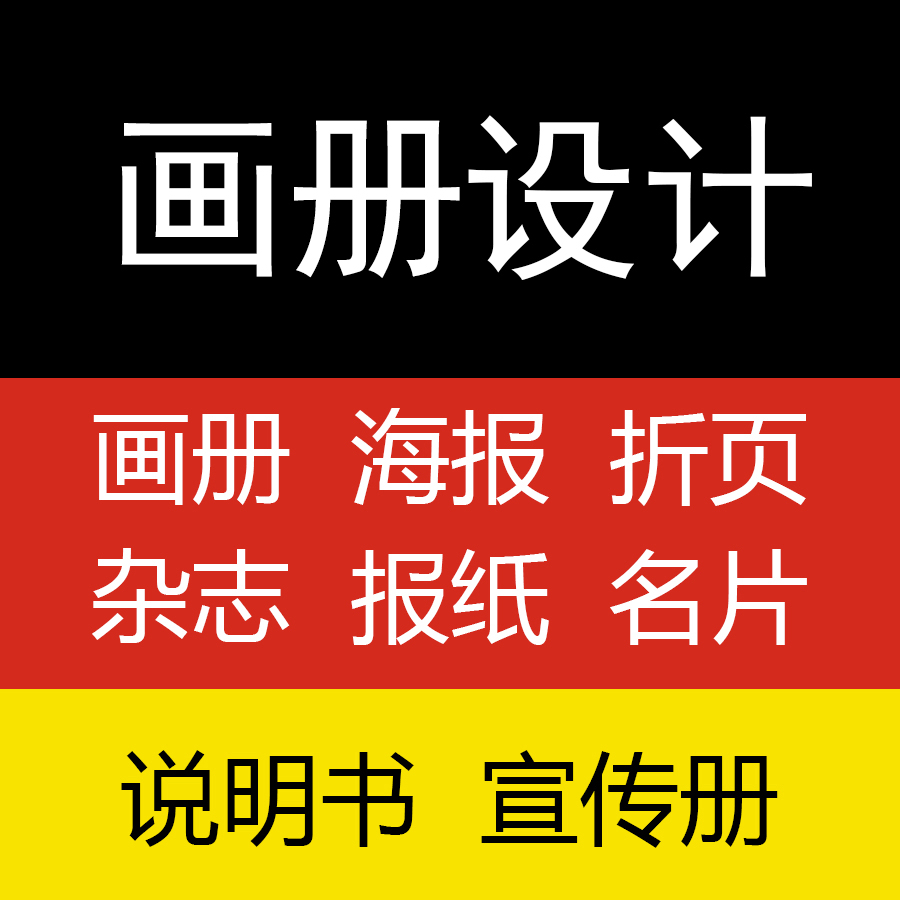 画册设计

画册 海报 折页
杂志 报纸 名片

说明书 宣传册